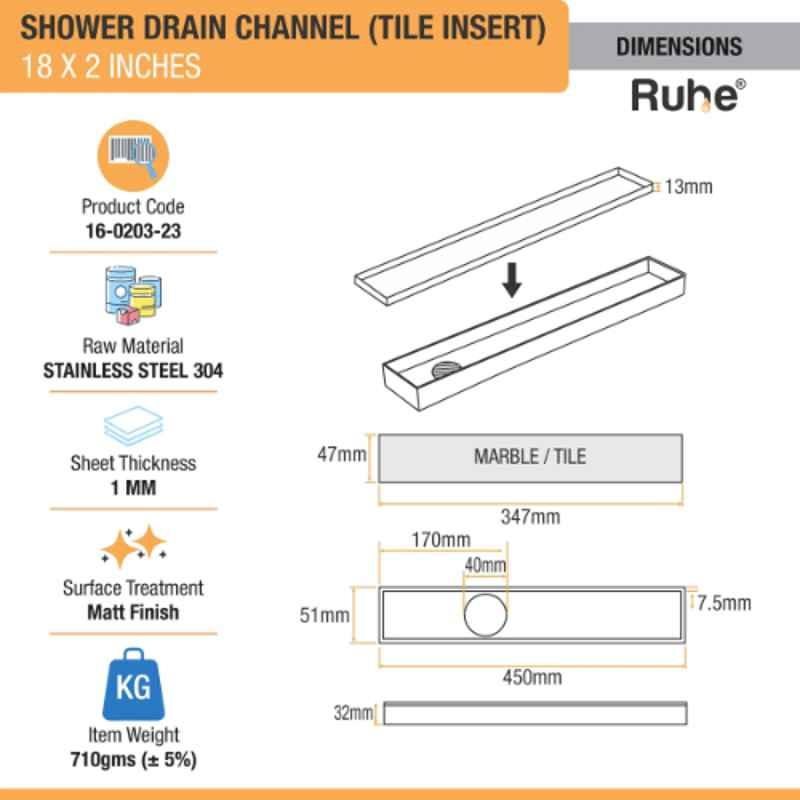 SHOWER DRAIN CHANNEL (TILE INSERT)
18 X 2 INCHES

DIMENSIONS

Ruhe®

Product Code
16-0203-23

Raw Material
STAINLESS STEEL 304

Sheet Thickness
1 MM

Surface Treatment
Matt Finish

KG

Item Weight
710gms (± 5%)

13mm

47mm

MARBLE / TILE

347mm

170mm

40mm

51mm

7.5mm

450mm

32mm